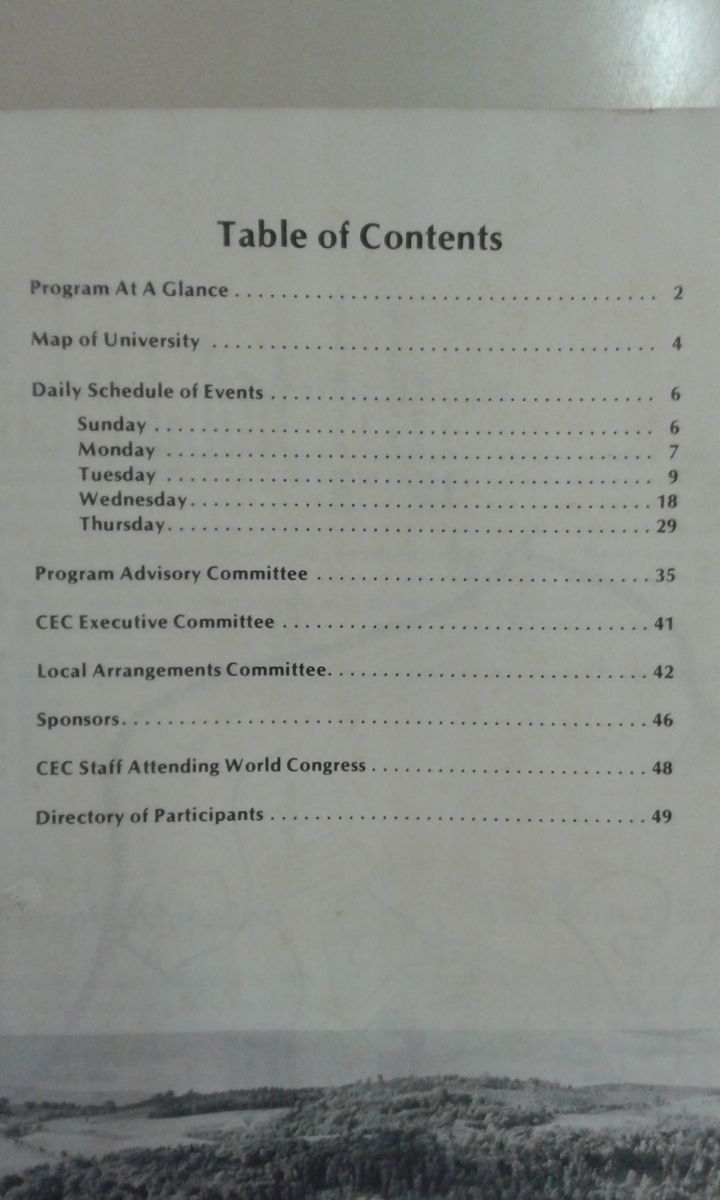 Table of Contents

Program At A Glance 2

Map of University 4

Daily Schedule of Events 6
Sunday 6
Monday 7
Tuesday 9
Wednesday 18
Thursday 29

Program Advisory Committee 35

CEC Executive Committee 41

Local Arrangements Committee 42

Sponsors 46

CEC Staff Attending World Congress 48

Directory of Participants 49